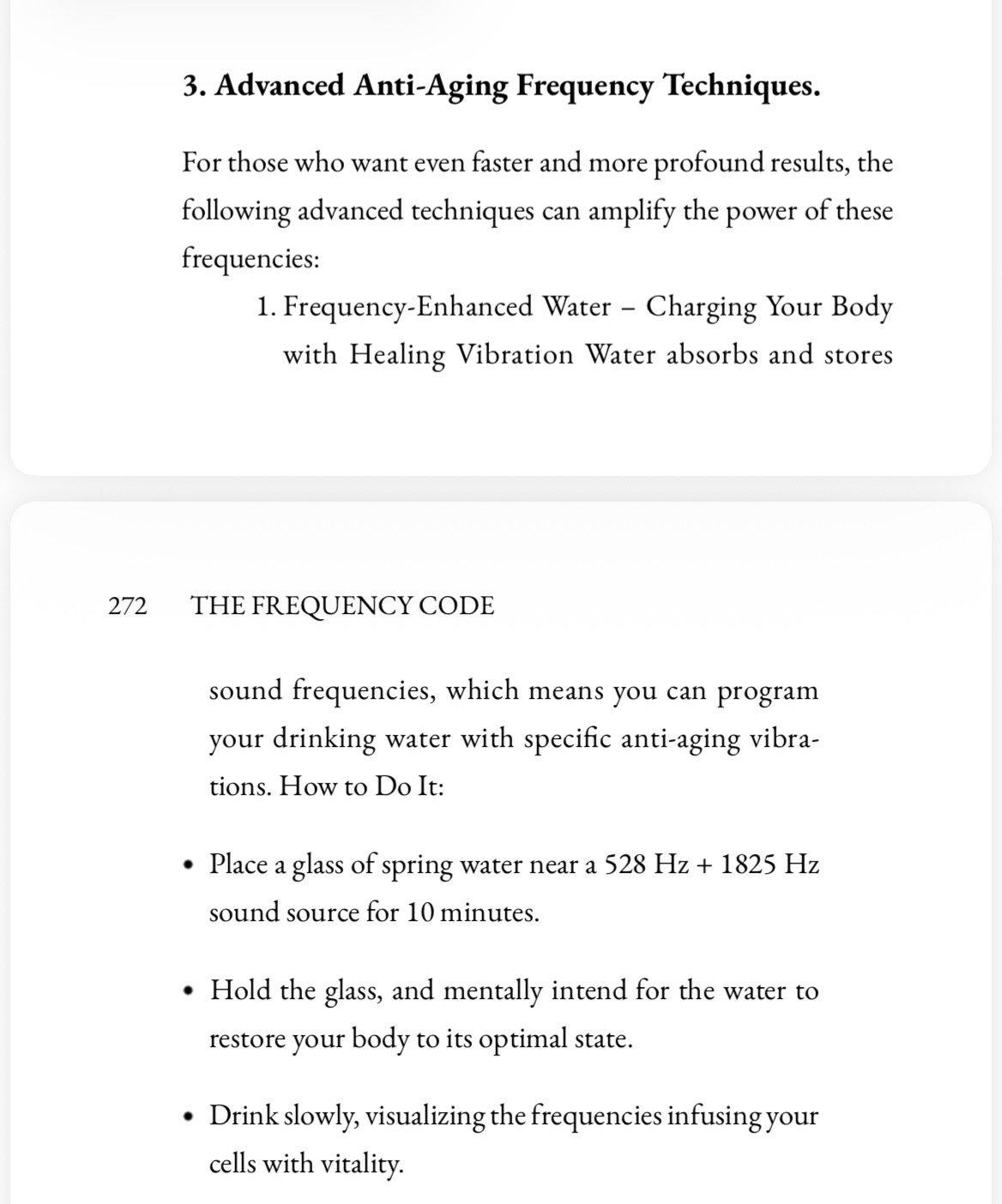 3. Advanced Anti-Aging Frequency Techniques.

For those who want even faster and more profound results, the following advanced techniques can amplify the power of these frequencies:

1. Frequency-Enhanced Water – Charging Your Body with Healing Vibration Water absorbs and stores

272 THE FREQUENCY CODE

sound frequencies, which means you can program your drinking water with specific anti-aging vibrations. How to Do It:

• Place a glass of spring water near a 528 Hz + 1825 Hz sound source for 10 minutes.

• Hold the glass, and mentally intend for the water to restore your body to its optimal state.

• Drink slowly, visualizing the frequencies infusing your cells with vitality.